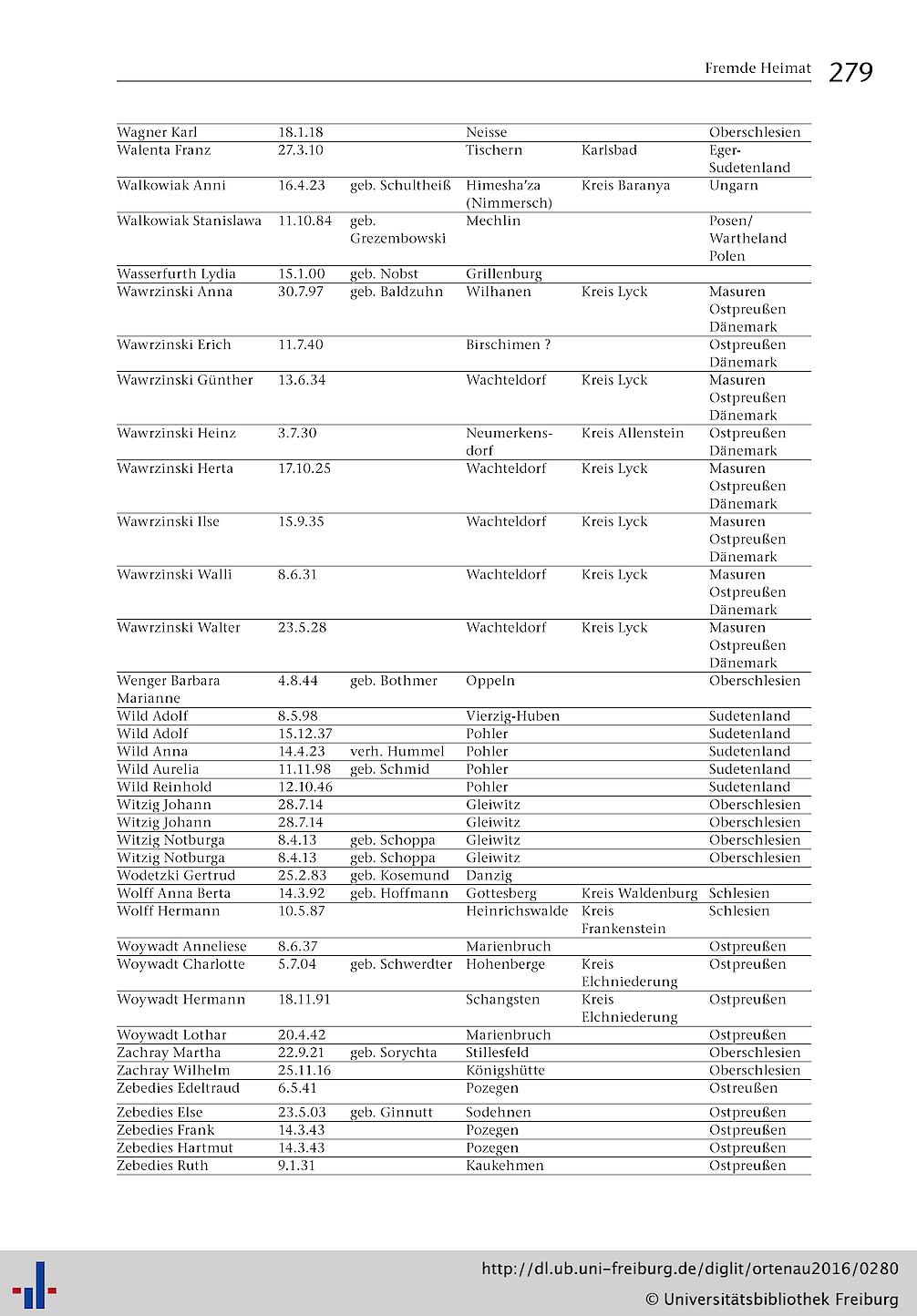 Fremde Heimat 279

| Wagner Karl | 18.1.18 | | Neisse | | Oberschlesien |
|---|---|---|---|---|---|
| Walenta Franz | 27.3.10 | | Tischern | Karlsbad | Eger-Sudetenland |
| Walkowiak Anni | 16.4.23 | geb. Schultheiß | Himesha'za (Nimmersch) | Kreis Baranya | Ungarn |
| Walkowiak Stanislawa | 11.10.84 | geb. Grezembowski | Mechlin | | Posen/ Wartheland Polen |
| Wasserfurth Lydia | 15.1.00 | geb. Nobst | Grillenburg | | |
| Wawrzinski Anna | 30.7.97 | geb. Baldzuhn | Wilhanen | Kreis Lyck | Masuren Ostpreußen Dänemark |
| Wawrzinski Erich | 11.7.40 | | Birschimen ? | | Ostpreußen Dänemark |
| Wawrzinski Günther | 13.6.34 | | Wachteldorf | Kreis Lyck | Masuren Ostpreußen Dänemark |
| Wawrzinski Heinz | 3.7.30 | | Neumerkensdorf | Kreis Allenstein | Ostpreußen Dänemark |
| Wawrzinski Herta | 17.10.25 | | Wachteldorf | Kreis Lyck | Masuren Ostpreußen Dänemark |
| Wawrzinski Ilse | 15.9.35 | | Wachteldorf | Kreis Lyck | Masuren Ostpreußen Dänemark |
| Wawrzinski Walli | 8.6.31 | | Wachteldorf | Kreis Lyck | Masuren Ostpreußen Dänemark |
| Wawrzinski Walter | 23.5.28 | | Wachteldorf | Kreis Lyck | Masuren Ostpreußen Dänemark |
| Wenger Barbara Marianne | 4.8.44 | geb. Bothmer | Oppeln | | Oberschlesien |
| Wild Adolf | 8.5.98 | | Vierzig-Huben | | Sudetenland |
| Wild Adolf | 15.12.37 | | Pohler | | Sudetenland |
| Wild Anna | 14.4.23 | verh. Hummel | Pohler | | Sudetenland |
| Wild Aurelia | 11.11.98 | geb. Schmid | Pohler | | Sudetenland |
| Wild Reinhold | 12.10.46 | | Pohler | | Sudetenland |
| Witzig Johann | 28.7.14 | | Gleiwitz | | Oberschlesien |
| Witzig Johann | 28.7.14 | | Gleiwitz | | Oberschlesien |
| Witzig Notburga | 8.4.13 | geb. Schoppa | Gleiwitz | | Oberschlesien |
| Witzig Notburga | 8.4.13 | geb. Schoppa | Gleiwitz | | Oberschlesien |
| Wodetzki Gertrud | 25.2.83 | geb. Kosemund | Danzig | | |
| Wolff Anna Berta | 14.3.92 | geb. Hoffmann | Gottesberg | Kreis Waldenburg | Schlesien |
| Wolff Hermann | 10.5.87 | | Heinrichswalde | Kreis Frankenstein | Schlesien |
| Woywadt Anneliese | 8.6.37 | | Marienbruch | | Ostpreußen |
| Woywadt Charlotte | 5.7.04 | geb. Schwerdter | Hohenberge | Kreis Elchniederung | Ostpreußen |
| Woywadt Hermann | 18.11.91 | | Schangsten | Kreis Elchniederung | Ostpreußen |
| Woywadt Lothar | 20.4.42 | | Marienbruch | | Ostpreußen |
| Zachray Martha | 22.9.21 | geb. Sorychta | Stillesfeld | | Oberschlesien |
| Zachray Wilhelm | 25.11.16 | | Königshütte | | Oberschlesien |
| Zebedies Edeltraud | 6.5.41 | | Pozegen | | Ostreußen |
| Zebedies Else | 23.5.03 | geb. Ginnutt | Sodehnen | | Ostpreußen |
| Zebedies Frank | 14.3.43 | | Pozegen | | Ostpreußen |
| Zebedies Hartmut | 14.3.43 | | Pozegen | | Ostpreußen |
| Zebedies Ruth | 9.1.31 | | Kaukehmen | | Ostpreußen |

http://dl.ub.uni-freiburg.de/diglit/ortenau2016/0280
© Universitätsbibliothek Freiburg